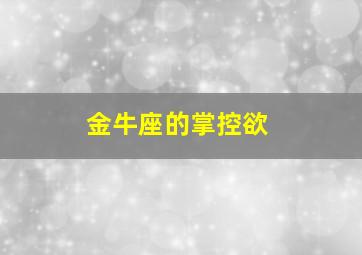 金牛座的掌控欲